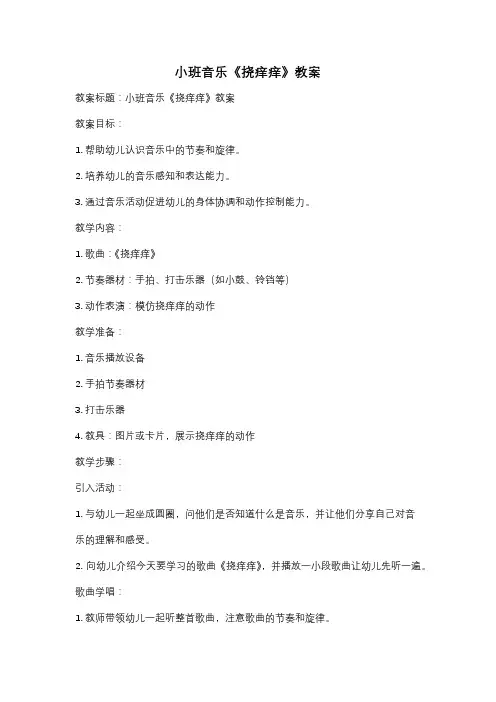 小班音乐《挠痒痒》教案

教案标题：小班音乐《挠痒痒》教案

教案目标：

1. 帮助幼儿认识音乐中的节奏和旋律。

2. 培养幼儿的音乐感知和表达能力。

3. 通过音乐活动促进幼儿的身体协调和动作控制能力。

教学内容：

1. 歌曲：《挠痒痒》

2. 节奏器材：手拍、打击乐器（如小鼓、铃铛等）

3. 动作表演：模仿挠痒痒的动作

教学准备：

1. 音乐播放设备

2. 手拍节奏器材

3. 打击乐器

4. 教具：图片或卡片，展示挠痒痒的动作

教学步骤：

引入活动：

1. 与幼儿一起坐成圆圈，问他们是否知道什么是音乐，并让他们分享自己对音乐的理解和感受。

2. 向幼儿介绍今天要学习的歌曲《挠痒痒》，并播放一小段歌曲让幼儿先听一遍。

歌曲学唱：

1. 教师带领幼儿一起听整首歌曲，注意歌曲的节奏和旋律。